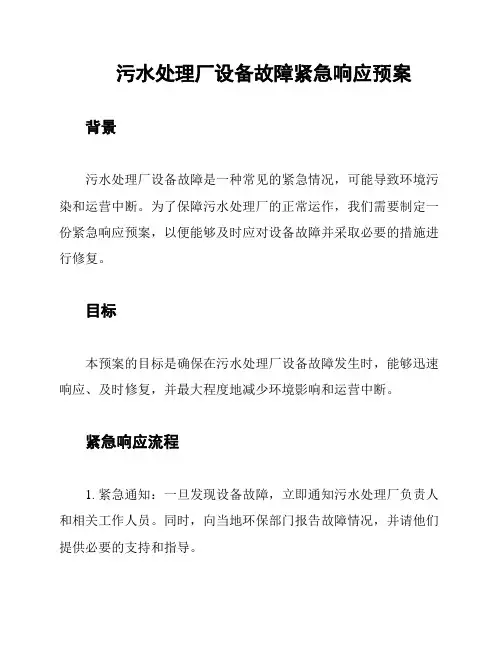 污水处理厂设备故障紧急响应预案

背景

污水处理厂设备故障是一种常见的紧急情况，可能导致环境污染和运营中断。为了保障污水处理厂的正常运作，我们需要制定一份紧急响应预案，以便能够及时应对设备故障并采取必要的措施进行修复。

目标

本预案的目标是确保在污水处理厂设备故障发生时，能够迅速响应、及时修复，并最大程度地减少环境影响和运营中断。

紧急响应流程

1. 紧急通知：一旦发现设备故障，立即通知污水处理厂负责人和相关工作人员。同时，向当地环保部门报告故障情况，并请他们提供必要的支持和指导。